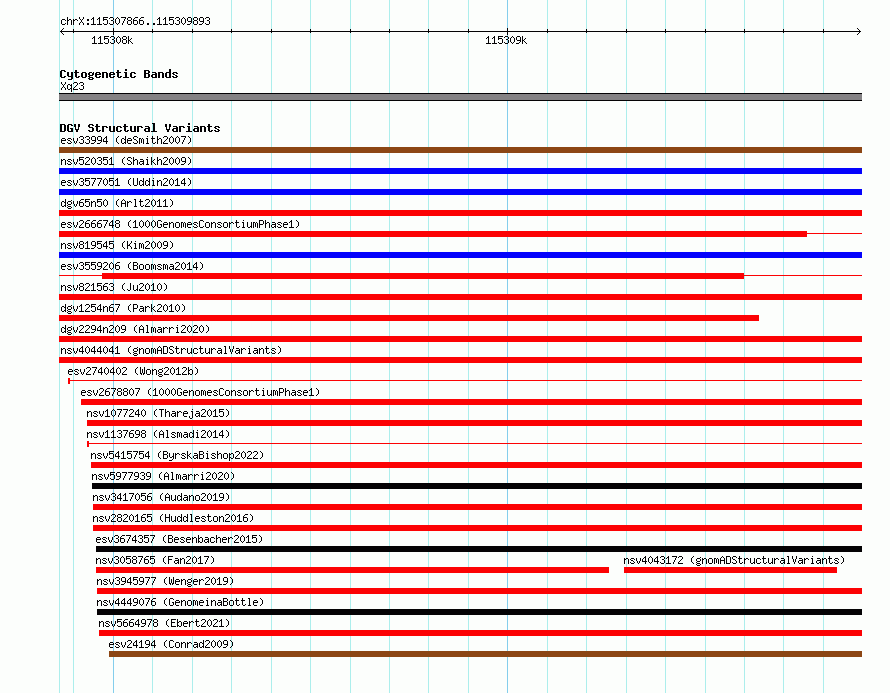 chrX:115307866..115309893

115308k

115309k

Cytogenetic Bands
Xq23

DGV Structural Variants
esv33994 (deSmith2007)
nsv520351 (Shaikh2009)
esv3577051 (Uddin2014)
dgv65n50 (Arlt2011)
esv2666748 (1000GenomesConsortiumPhase1)
nsv819545 (Kim2009)
esv3559206 (Boomsma2014)
nsv821563 (Ju2010)
dgv1254n67 (Park2010)
dgv2294n209 (Almarri2020)
nsv4044041 (gnomADStructuralVariants)
esv2740402 (Wong2012b)
esv2678807 (1000GenomesConsortiumPhase1)
nsv1077240 (Thareja2015)
nsv1137698 (Alsmadi2014)
nsv5415754 (ByrskaBishop2022)
nsv5977939 (Almarri2020)
nsv3417056 (Audano2019)
nsv2820165 (Huddleston2016)
esv3674357 (Besenbacher2015)
nsv3058765 (Fan2017)
nsv4043172 (gnomADStructuralVariants)
nsv3945977 (Wenger2019)
nsv4449076 (GenomeinaBottle)
nsv5664978 (Ebert2021)
esv24194 (Conrad2009)